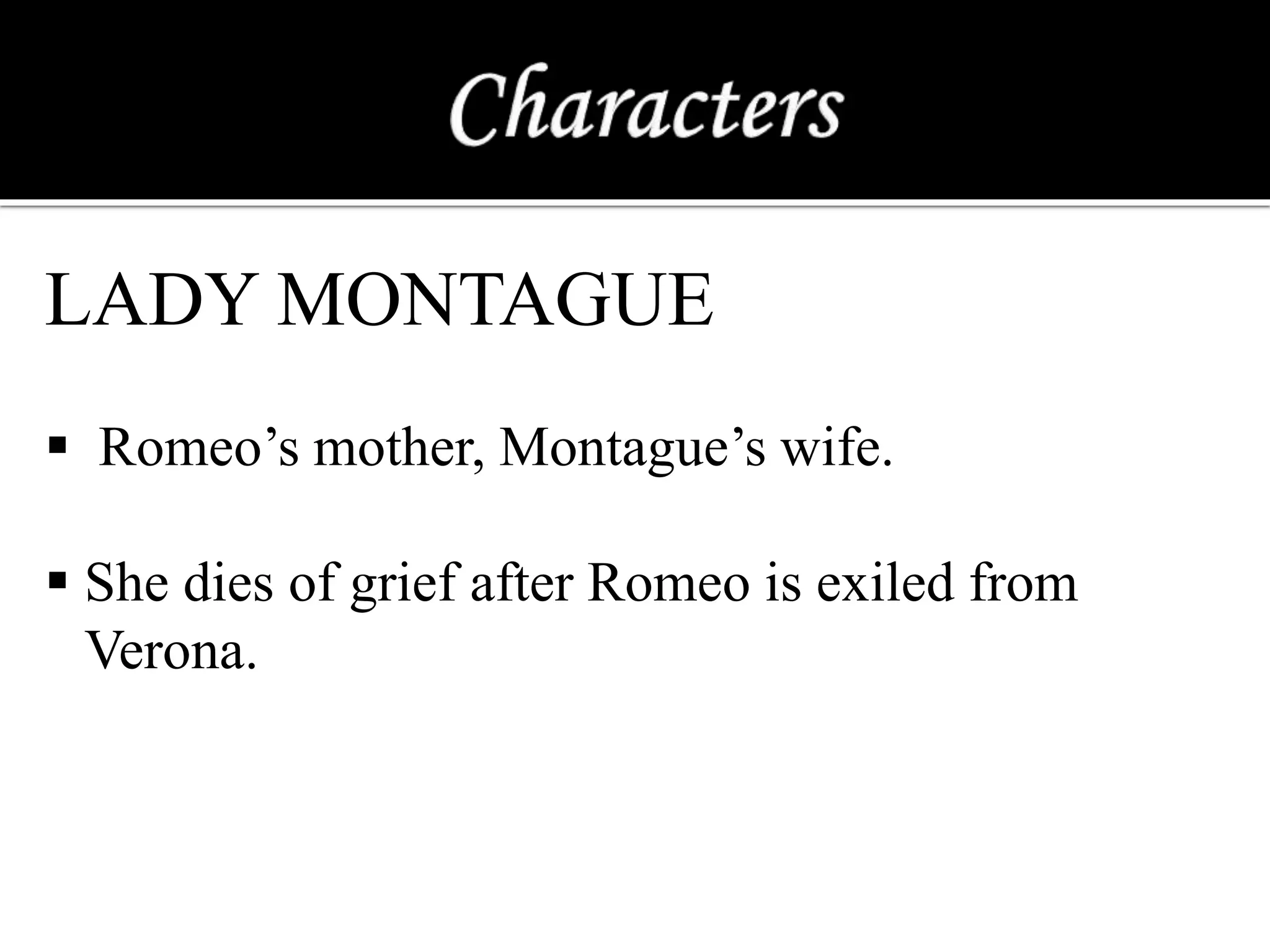 Characters

LADY MONTAGUE

▪ Romeo’s mother, Montague’s wife.

▪ She dies of grief after Romeo is exiled from Verona.